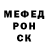 МЕФЕД
РОН
СК